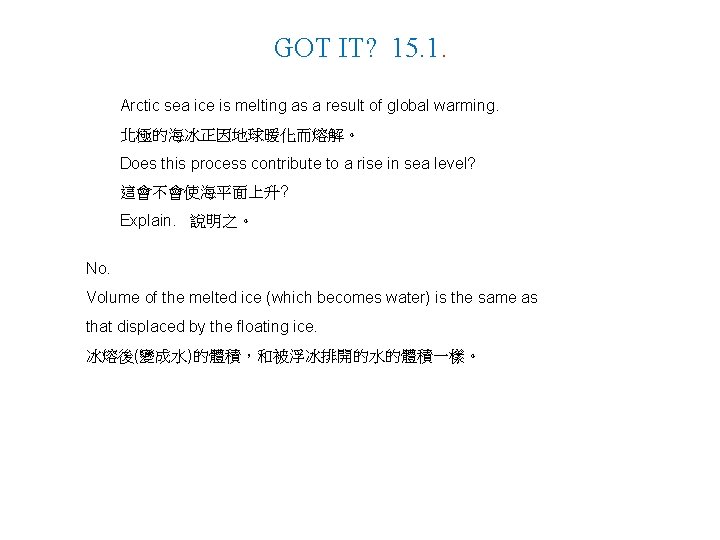 GOT IT? 15.1.

Arctic sea ice is melting as a result of global warming.

北極的海冰正因地球暖化而熔解。

Does this process contribute to a rise in sea level?

這會不會使海平面上升?

Explain. 說明之。

No.

Volume of the melted ice (which becomes water) is the same as that displaced by the floating ice.

冰熔後(變成水)的體積，和被浮冰排開的水的體積一樣。